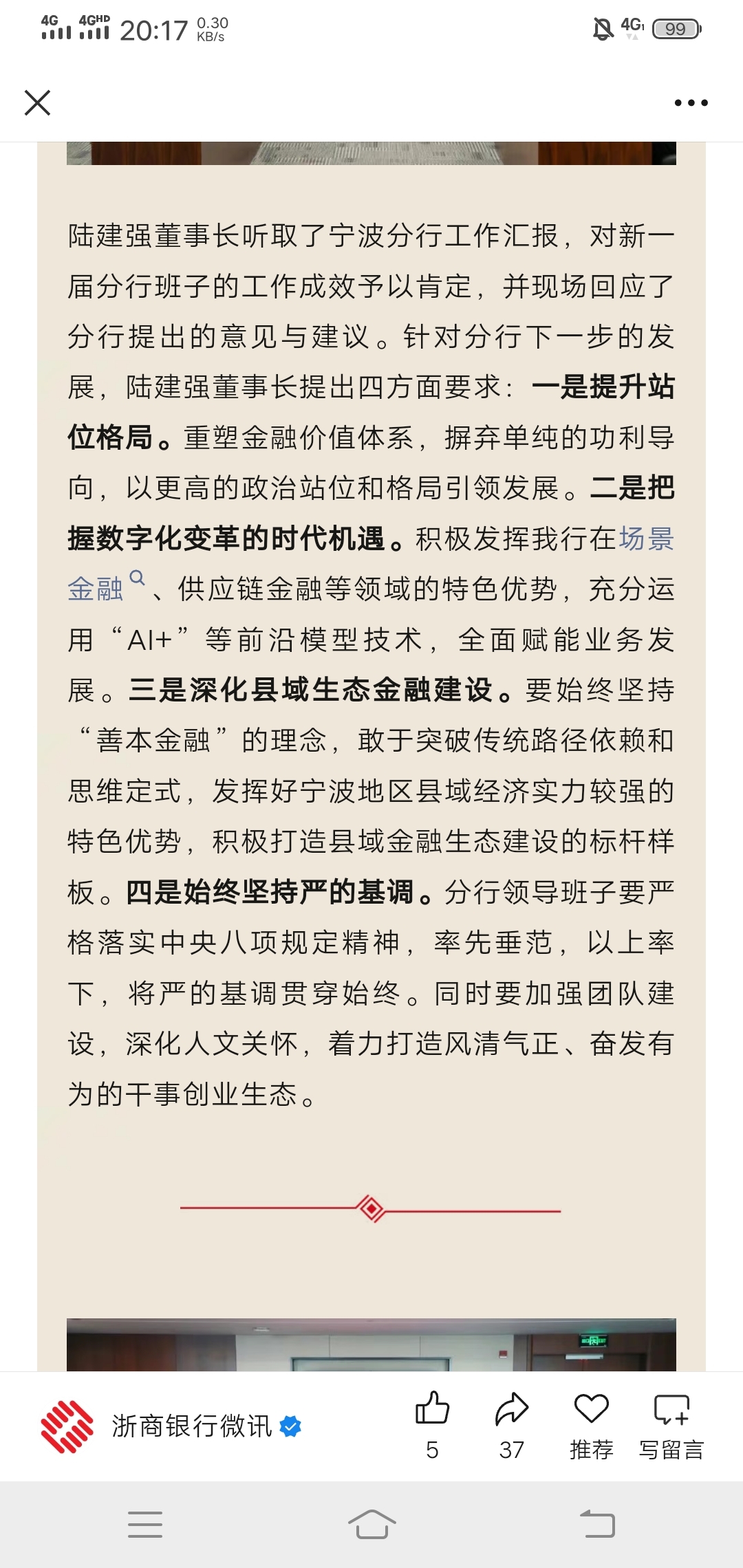 4G 4GHD 20:17 0.30 KB/s

4G 99

陆建强董事长听取了宁波分行工作汇报，对新一届分行班子的工作成效予以肯定，并现场回应了分行提出的意见与建议。针对分行下一步的发展，陆建强董事长提出四方面要求：一是提升站位格局。重塑金融价值体系，摒弃单纯的功利导向，以更高的政治站位和格局引领发展。二是把握数字化变革的时代机遇。积极发挥我行在场景金融、供应链金融等领域的特色优势，充分运用“AI+”等前沿模型技术，全面赋能业务发展。三是深化县域生态金融建设。要始终坚持“善本金融”的理念，敢于突破传统路径依赖和思维定式，发挥好宁波地区县域经济实力较强的特色优势，积极打造县域金融生态建设的标杆样板。四是始终坚持严的基调。分行领导班子要严格落实中央八项规定精神，率先垂范，以上率下，将严的基调贯穿始终。同时要加强团队建设，深化人文关怀，着力打造风清气正、奋发有为的干事创业生态。

浙商银行微讯

5 37 推荐 写留言